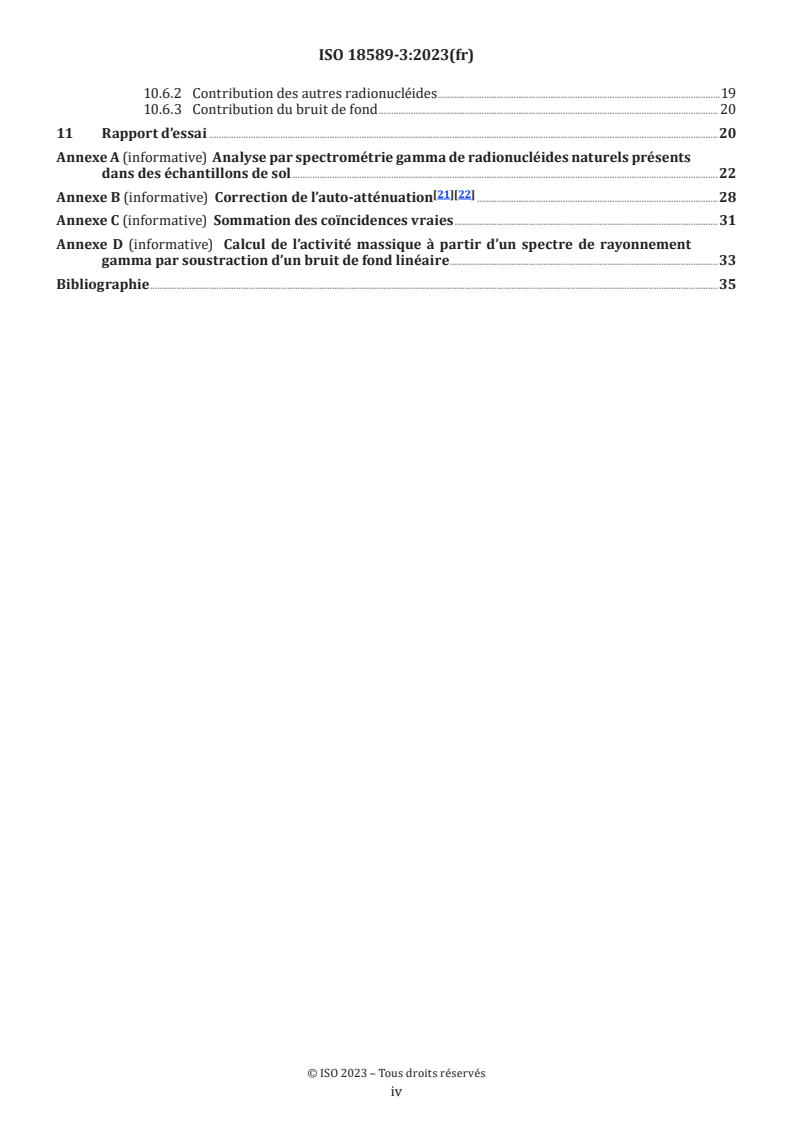 ISO 18589-3:2023(fr)

10.6.2 Contribution des autres radionucléides 19
10.6.3 Contribution du bruit de fond 20

11 Rapport d'essai 20

Annexe A (informative) Analyse par spectrométrie gamma de radionucléides naturels présents dans des échantillons de sol 22

Annexe B (informative) Correction de l'auto-atténuation[21][22] 28

Annexe C (informative) Sommation des coïncidences vraies 31

Annexe D (informative) Calcul de l'activité massique à partir d'un spectre de rayonnement gamma par soustraction d'un bruit de fond linéaire 33

Bibliographie 35

© ISO 2023 – Tous droits réservés
iv